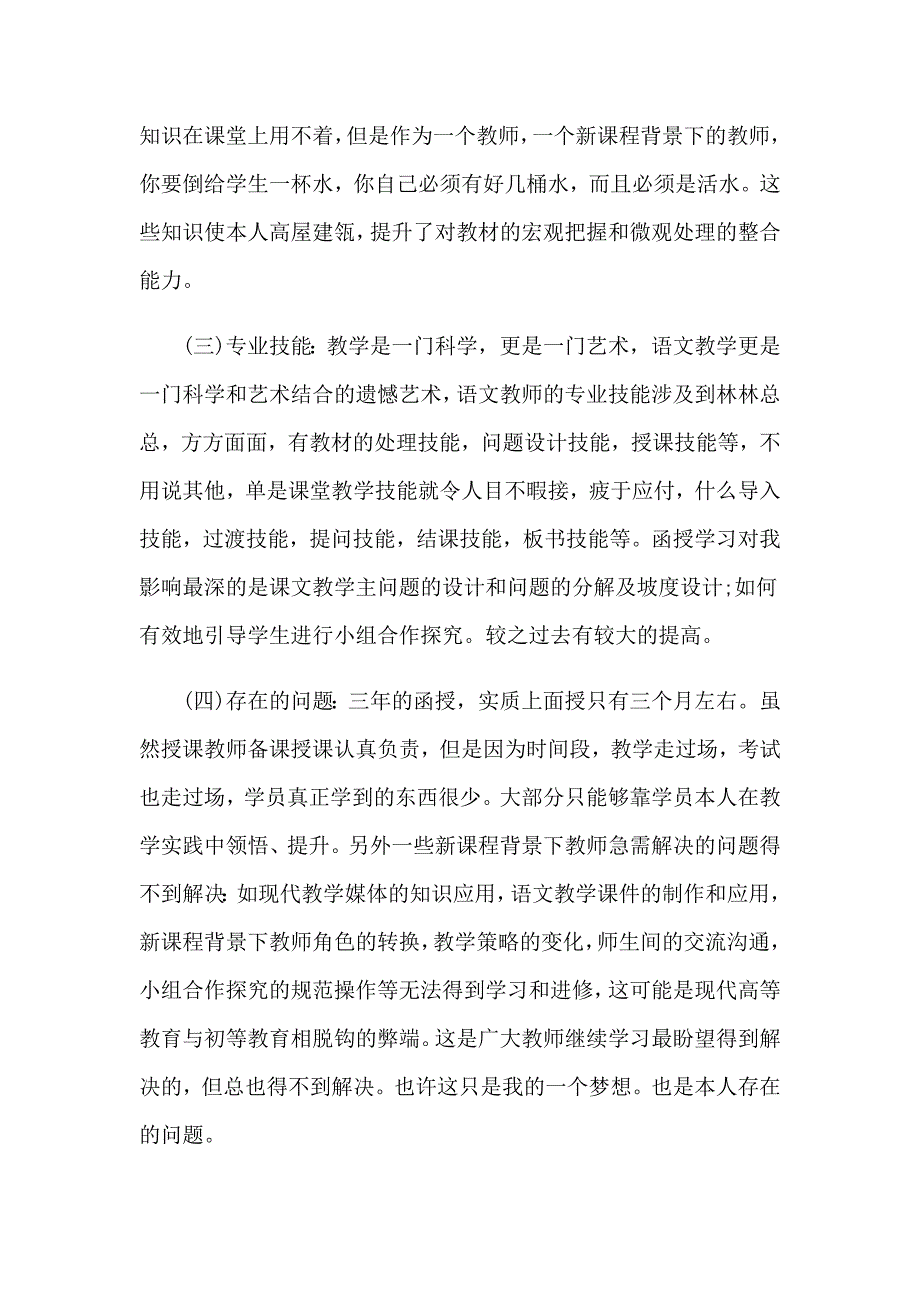 知识在课堂上用不着，但是作为一个教师，一个新课程背景下的教师，你要倒给学生一杯水，你自己必须有好几桶水，而且必须是活水。这些知识使本人高屋建瓴，提升了对教材的宏观把握和微观处理的整合能力。

(三)专业技能：教学是一门科学，更是一门艺术，语文教学更是一门科学和艺术结合的遗憾艺术，语文教师的专业技能涉及到林林总总，方方面面，有教材的处理技能，问题设计技能，授课技能等，不用说其他，单是课堂教学技能就令人目不暇接，疲于应付，什么导入技能，过渡技能，提问技能，结课技能，板书技能等。函授学习对我影响最深的是课文教学主问题的设计和问题的分解及坡度设计;如何有效地引导学生进行小组合作探究。较之过去有较大的提高。

(四)存在的问题：三年的函授，实质上面授只有三个月左右。虽然授课教师备课授课认真负责，但是因为时间段，教学走过场，考试也走过场，学员真正学到的东西很少。大部分只能够靠学员本人在教学实践中领悟、提升。另外一些新课程背景下教师急需解决的问题得不到解决：如现代教学媒体的知识应用，语文教学课件的制作和应用，新课程背景下教师角色的转换，教学策略的变化，师生间的交流沟通，小组合作探究的规范操作等无法得到学习和进修，这可能是现代高等教育与初等教育相脱钩的弊端。这是广大教师继续学习最盼望得到解决的，但总也得不到解决。也许这只是我的一个梦想。也是本人存在的问题。